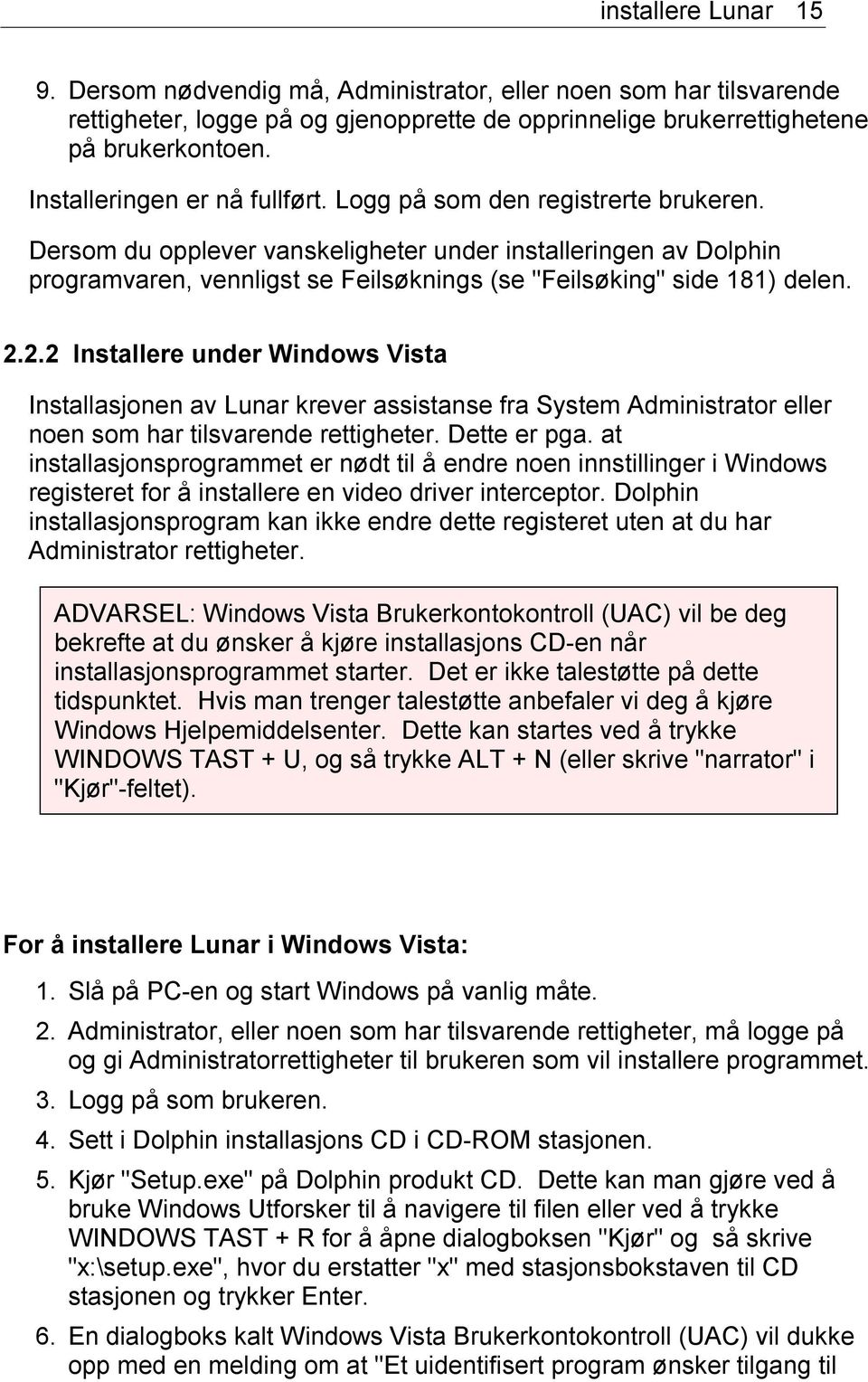 installere Lunar 15

9. Dersom nødvendig må, Administrator, eller noen som har tilsvarende rettigheter, logge på og gjenopprette de opprinnelige brukerrettighetene på brukerkontoen.

Installeringen er nå fullført. Logg på som den registrerte brukeren.

Dersom du opplever vanskeligheter under installeringen av Dolphin programvaren, vennligst se Feilsøknings (se "Feilsøking" side 181) delen.

2.2.2 Installere under Windows Vista

Installasjonen av Lunar krever assistanse fra System Administrator eller noen som har tilsvarende rettigheter. Dette er pga. at installasjonsprogrammet er nødt til å endre noen innstillinger i Windows registeret for å installere en video driver interceptor. Dolphin installasjonsprogram kan ikke endre dette registeret uten at du har Administrator rettigheter.

ADVARSEL: Windows Vista Brukerkontokontroll (UAC) vil be deg bekrefte at du ønsker å kjøre installasjons CD-en når installasjonsprogrammet starter. Det er ikke talestøtte på dette tidspunktet. Hvis man trenger talestøtte anbefaler vi deg å kjøre Windows Hjelpemiddelsenter. Dette kan startes ved å trykke WINDOWS TAST + U, og så trykke ALT + N (eller skrive "narrator" i "Kjør"-feltet).

For å installere Lunar i Windows Vista:

1. Slå på PC-en og start Windows på vanlig måte.

2. Administrator, eller noen som har tilsvarende rettigheter, må logge på og gi Administratorrettigheter til brukeren som vil installere programmet.

3. Logg på som brukeren.

4. Sett i Dolphin installasjons CD i CD-ROM stasjonen.

5. Kjør "Setup.exe" på Dolphin produkt CD. Dette kan man gjøre ved å bruke Windows Utforsker til å navigere til filen eller ved å trykke WINDOWS TAST + R for å åpne dialogboksen "Kjør" og så skrive "x:\setup.exe", hvor du erstatter "x" med stasjonsbokstaven til CD stasjonen og trykker Enter.

6. En dialogboks kalt Windows Vista Brukerkontokontroll (UAC) vil dukke opp med en melding om at "Et uidentifisert program ønsker tilgang til